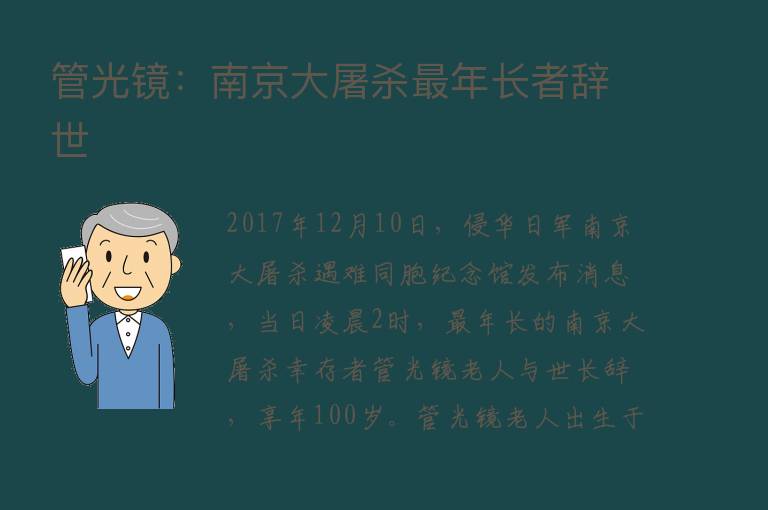 管光镜：南京大屠杀最年长者辞世

2017年12月10日，侵华日军南京大屠杀遇难同胞纪念馆发布消息，当日凌晨2时，最年长的南京大屠杀幸存者管光镜老人与世长辞，享年100岁。管光镜老人出生于